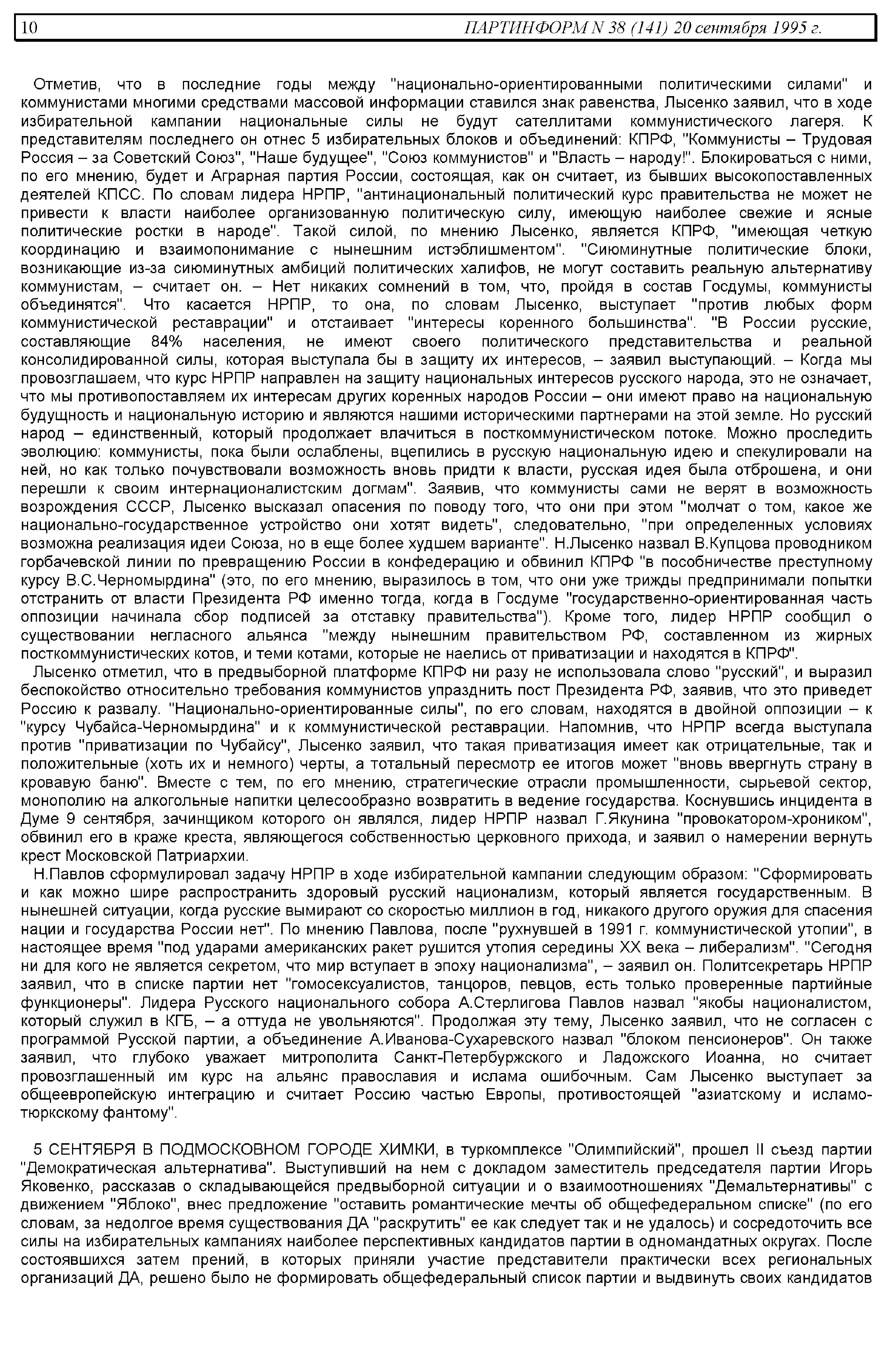 10 ПАРТИНФОРМ N 38 (141) 20 сентября 1995 г.

Отметив, что в последние годы между "национально-ориентированными политическими силами" и коммунистами многими средствами массовой информации ставился знак равенства, Лысенко заявил, что в ходе избирательной кампании национальные силы не будут сателлитами коммунистического лагеря. К представителям последнего он отнес 5 избирательных блоков и объединений: КПРФ, "Коммунисты – Трудовая Россия – за Советский Союз", "Наше будущее", "Союз коммунистов" и "Власть – народу!". Блокироваться с ними, по его мнению, будет и Аграрная партия России, состоящая, как он считает, из бывших высокопоставленных деятелей КПСС. По словам лидера НРПР, "антинациональный политический курс правительства не может не привести к власти наиболее организованную политическую силу, имеющую наиболее свежие и ясные политические ростки в народе". Такой силой, по мнению Лысенко, является КПРФ, "имеющая четкую координацию и взаимопонимание с нынешним истэблишментом". "Сиюминутные политические блоки, возникающие из-за сиюминутных амбиций политических халифов, не могут составить реальную альтернативу коммунистам, – считает он. – Нет никаких сомнений в том, что, пройдя в состав Госдумы, коммунисты объединятся". Что касается НРПР, то она, по словам Лысенко, выступает "против любых форм коммунистической реставрации" и отстаивает "интересы коренного большинства". "В России русские, составляющие 84% населения, не имеют своего политического представительства и реальной консолидированной силы, которая выступала бы в защиту их интересов, – заявил выступающий. – Когда мы провозглашаем, что курс НРПР направлен на защиту национальных интересов русского народа, это не означает, что мы противопоставляем их интересам других коренных народов России – они имеют право на национальную будущность и национальную историю и являются нашими историческими партнерами на этой земле. Но русский народ – единственный, который продолжает влачиться в посткоммунистическом потоке. Можно проследить эволюцию: коммунисты, пока были ослаблены, вцепились в русскую национальную идею и спекулировали на ней, но как только почувствовали возможность вновь придти к власти, русская идея была отброшена, и они перешли к своим интернационалистским догмам". Заявив, что коммунисты сами не верят в возможность возрождения СССР, Лысенко высказал опасения по поводу того, что они при этом "молчат о том, какое же национально-государственное устройство они хотят видеть", следовательно, "при определенных условиях возможна реализация идеи Союза, но в еще более худшем варианте". Н.Лысенко назвал В.Купцова проводником горбачевской линии по превращению России в конфедерацию и обвинил КПРФ "в пособничестве преступному курсу В.С.Черномырдина" (это, по его мнению, выразилось в том, что они уже трижды предпринимали попытки отстранить от власти Президента РФ именно тогда, когда в Госдуме "государственно-ориентированная часть оппозиции начинала сбор подписей за отставку правительства"). Кроме того, лидер НРПР сообщил о существовании негласного альянса "между нынешним правительством РФ, составленном из жирных посткоммунистических котов, и теми котами, которые не наелись от приватизации и находятся в КПРФ".

Лысенко отметил, что в предвыборной платформе КПРФ ни разу не использовала слово "русский", и выразил беспокойство относительно требования коммунистов упразднить пост Президента РФ, заявив, что это приведет Россию к развалу. "Национально-ориентированные силы", по его словам, находятся в двойной оппозиции – к "курсу Чубайса-Черномырдина" и к коммунистической реставрации. Напомнив, что НРПР всегда выступала против "приватизации по Чубайсу", Лысенко заявил, что такая приватизация имеет как отрицательные, так и положительные (хоть их и немного) черты, а тотальный пересмотр ее итогов может "вновь ввергнуть страну в кровавую баню". Вместе с тем, по его мнению, стратегические отрасли промышленности, сырьевой сектор, монополию на алкогольные напитки целесообразно возвратить в ведение государства. Коснувшись инцидента в Думе 9 сентября, зачинщиком которого он являлся, лидер НРПР назвал Г.Якунина "провокатором-хроником", обвинил его в краже креста, являющегося собственностью церковного прихода, и заявил о намерении вернуть крест Московской Патриархии.

Н.Павлов сформулировал задачу НРПР в ходе избирательной кампании следующим образом: "Сформировать и как можно шире распространить здоровый русский национализм, который является государственным. В нынешней ситуации, когда русские вымирают со скоростью миллион в год, никакого другого оружия для спасения нации и государства России нет". По мнению Павлова, после "рухнувшей в 1991 г. коммунистической утопии", в настоящее время "под ударами американских ракет рушится утопия середины XX века – либерализм". "Сегодня ни для кого не является секретом, что мир вступает в эпоху национализма", – заявил он. Политсекретарь НРПР заявил, что в списке партии нет "гомосексуалистов, танцоров, певцов, есть только проверенные партийные функционеры". Лидера Русского национального собора А.Стерлигова Павлов назвал "якобы националистом, который служил в КГБ, – а оттуда не увольняются". Продолжая эту тему, Лысенко заявил, что не согласен с программой Русской партии, а объединение А.Иванова-Сухаревского назвал "блоком пенсионеров". Он также заявил, что глубоко уважает митрополита Санкт-Петербуржского и Ладожского Иоанна, но считает провозглашенный им курс на альянс православия и ислама ошибочным. Сам Лысенко выступает за общеевропейскую интеграцию и считает Россию частью Европы, противостоящей "азиатскому и исламо-тюркскому фантому".

5 СЕНТЯБРЯ В ПОДМОСКОВНОМ ГОРОДЕ ХИМКИ, в туркомплексе "Олимпийский", прошел II съезд партии "Демократическая альтернатива". Выступивший на нем с докладом заместитель председателя партии Игорь Яковенко, рассказав о складывающейся предвыборной ситуации и о взаимоотношениях "Демальтернативы" с движением "Яблоко", внес предложение "оставить романтические мечты об общефедеральном списке" (по его словам, за недолгое время существования ДА "раскрутить" ее как следует так и не удалось) и сосредоточить все силы на избирательных кампаниях наиболее перспективных кандидатов партии в одномандатных округах. После состоявшихся затем прений, в которых приняли участие представители практически всех региональных организаций ДА, решено было не формировать общефедеральный список партии и выдвинуть своих кандидатов